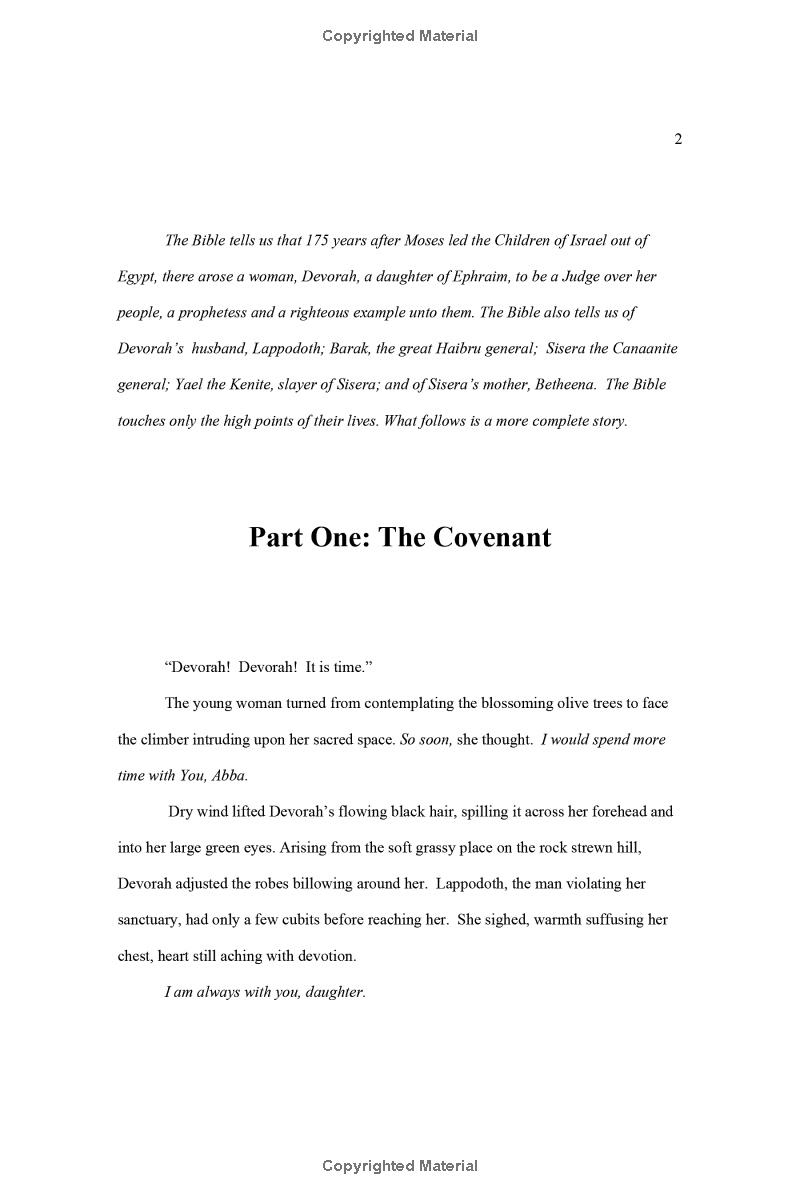 Copyrighted Material

2

The Bible tells us that 175 years after Moses led the Children of Israel out of Egypt, there arose a woman, Devorah, a daughter of Ephraim, to be a Judge over her people, a prophetess and a righteous example unto them. The Bible also tells us of Devorah's husband, Lappodoth; Barak, the great Haibru general; Sisera the Canaanite general; Yael the Kenite, slayer of Sisera; and of Sisera's mother, Betheena. The Bible touches only the high points of their lives. What follows is a more complete story.

Part One: The Covenant

"Devorah! Devorah! It is time."

The young woman turned from contemplating the blossoming olive trees to face the climber intruding upon her sacred space. So soon, she thought. I would spend more time with You, Abba.

Dry wind lifted Devorah's flowing black hair, spilling it across her forehead and into her large green eyes. Arising from the soft grassy place on the rock strewn hill, Devorah adjusted the robes billowing around her. Lappodoth, the man violating her sanctuary, had only a few cubits before reaching her. She sighed, warmth suffusing her chest, heart still aching with devotion.

I am always with you, daughter.

Copyrighted Material